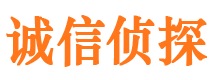 诚信侦探